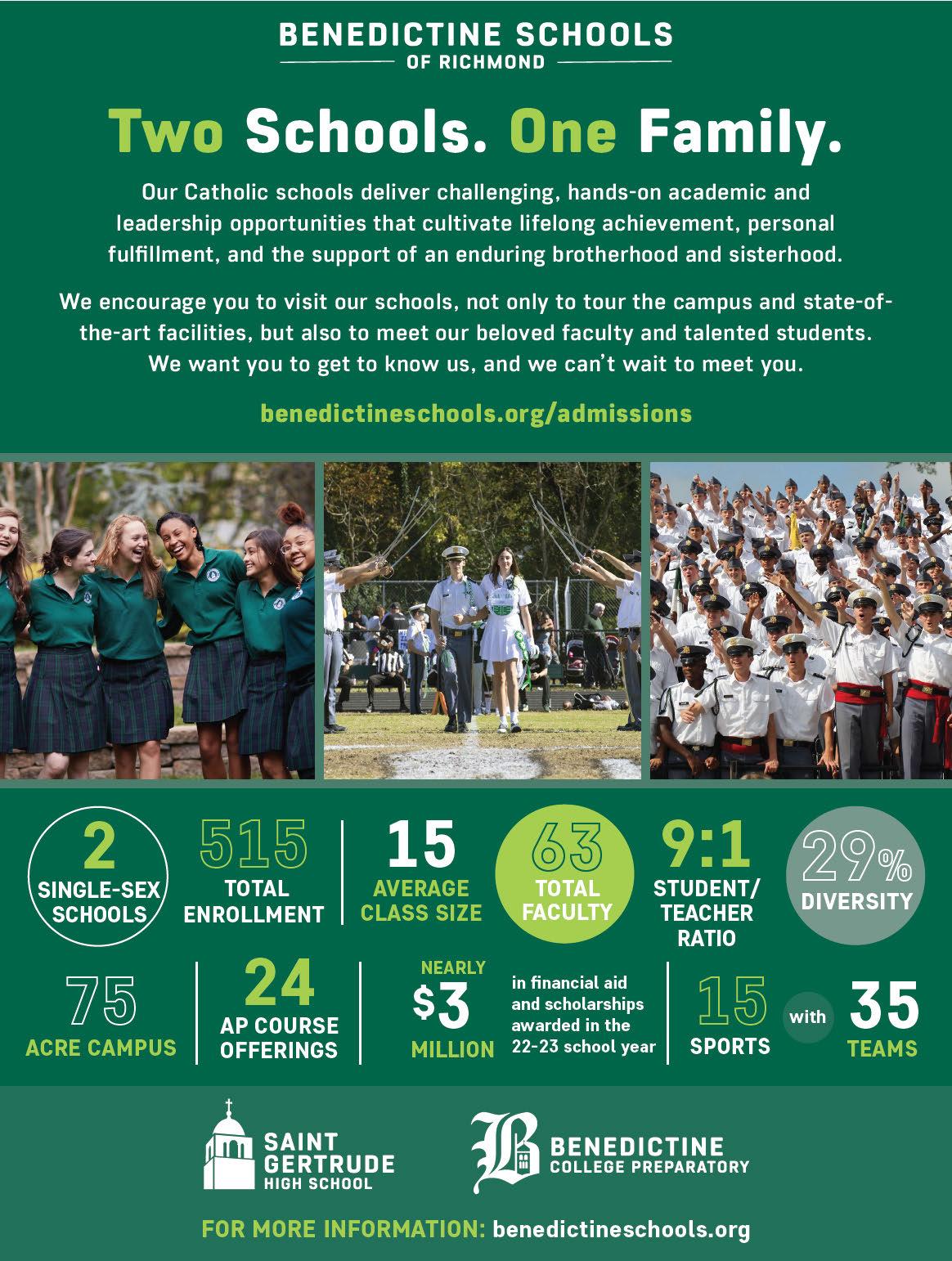 BENEDICTINE SCHOOLS
OF RICHMOND

Two Schools. One Family.

Our Catholic schools deliver challenging, hands-on academic and leadership opportunities that cultivate lifelong achievement, personal fulfillment, and the support of an enduring brotherhood and sisterhood.

We encourage you to visit our schools, not only to tour the campus and state-of-the-art facilities, but also to meet our beloved faculty and talented students. We want you to get to know us, and we can't wait to meet you.

benedictineschools.org/admissions

2 SINGLE-SEX SCHOOLS

515 TOTAL ENROLLMENT

15 AVERAGE CLASS SIZE

63 TOTAL FACULTY

9:1 STUDENT/ TEACHER RATIO

29% DIVERSITY

75 ACRE CAMPUS

24 AP COURSE OFFERINGS

NEARLY $3 MILLION in financial aid and scholarships awarded in the 22-23 school year

15 SPORTS with 35 TEAMS

SAINT GERTRUDE HIGH SCHOOL

B BENEDICTINE COLLEGE PREPARATORY

FOR MORE INFORMATION: benedictineschools.org